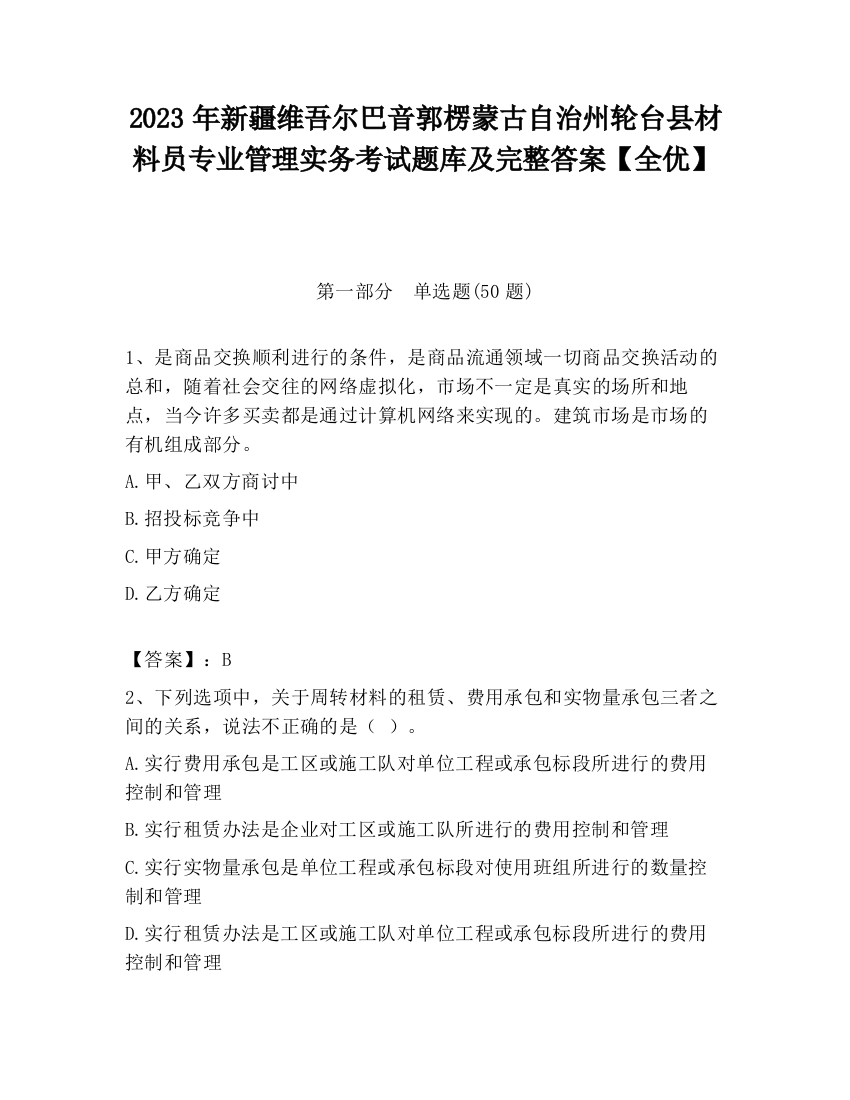 2023 年新疆维吾尔巴音郭楞蒙古自治州轮台县材料员专业管理实务考试题库及完整答案【全优】

第一部分　单选题(50 题)

1、是商品交换顺利进行的条件，是商品流通领域一切商品交换活动的总和，随着社会交往的网络虚拟化，市场不一定是真实的场所和地点，当今许多买卖都是通过计算机网络来实现的。建筑市场是市场的有机组成部分。

A.甲、乙双方商讨中

B.招投标竞争中

C.甲方确定

D.乙方确定

【答案】：B

2、下列选项中，关于周转材料的租赁、费用承包和实物量承包三者之间的关系，说法不正确的是（ ）。

A.实行费用承包是工区或施工队对单位工程或承包标段所进行的费用控制和管理

B.实行租赁办法是企业对工区或施工队所进行的费用控制和管理

C.实行实物量承包是单位工程或承包标段对使用班组所进行的数量控制和管理

D.实行租赁办法是工区或施工队对单位工程或承包标段所进行的费用控制和管理